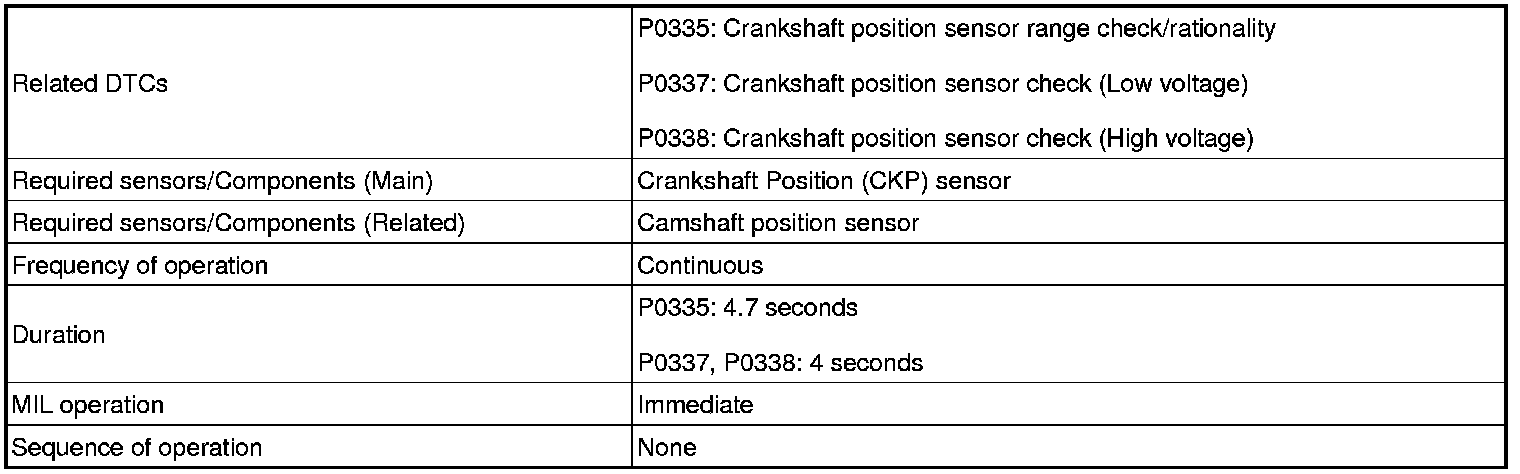 | Related DTCs | P0335: Crankshaft position sensor range check/rationality P0337: Crankshaft position sensor check (Low voltage) P0338: Crankshaft position sensor check (High voltage) |
|---|---|
| Required sensors/Components (Main) | Crankshaft Position (CKP) sensor |
| Required sensors/Components (Related) | Camshaft position sensor |
| Frequency of operation | Continuous |
| Duration | P0335: 4.7 seconds P0337, P0338: 4 seconds |
| MIL operation | Immediate |
| Sequence of operation | None |